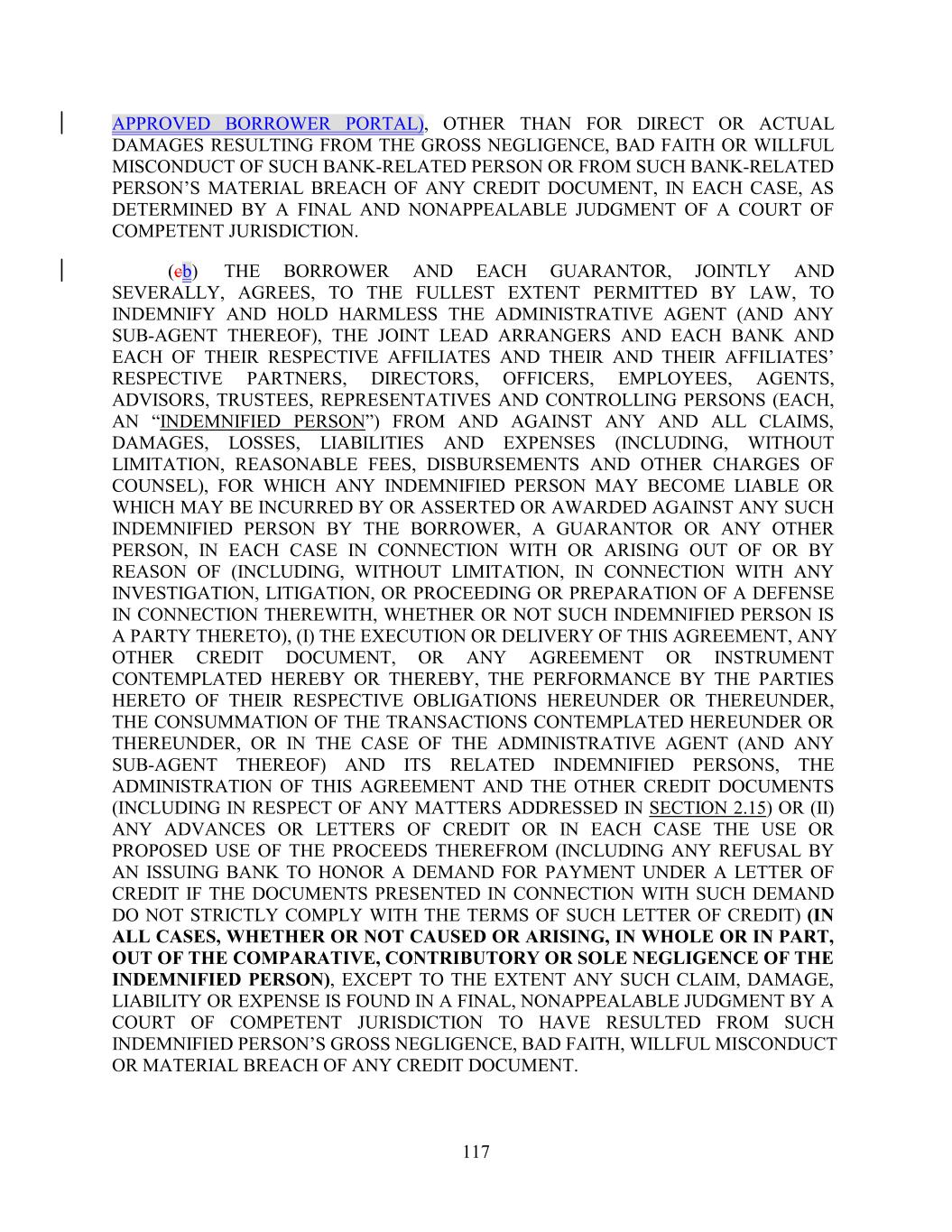 APPROVED BORROWER PORTAL), OTHER THAN FOR DIRECT OR ACTUAL DAMAGES RESULTING FROM THE GROSS NEGLIGENCE, BAD FAITH OR WILLFUL MISCONDUCT OF SUCH BANK-RELATED PERSON OR FROM SUCH BANK-RELATED PERSON'S MATERIAL BREACH OF ANY CREDIT DOCUMENT, IN EACH CASE, AS DETERMINED BY A FINAL AND NONAPPEALABLE JUDGMENT OF A COURT OF COMPETENT JURISDICTION.

(cb) THE BORROWER AND EACH GUARANTOR, JOINTLY AND SEVERALLY, AGREES, TO THE FULLEST EXTENT PERMITTED BY LAW, TO INDEMNIFY AND HOLD HARMLESS THE ADMINISTRATIVE AGENT (AND ANY SUB-AGENT THEREOF), THE JOINT LEAD ARRANGERS AND EACH BANK AND EACH OF THEIR RESPECTIVE AFFILIATES AND THEIR AND THEIR AFFILIATES' RESPECTIVE PARTNERS, DIRECTORS, OFFICERS, EMPLOYEES, AGENTS, ADVISORS, TRUSTEES, REPRESENTATIVES AND CONTROLLING PERSONS (EACH, AN "INDEMNIFIED PERSON") FROM AND AGAINST ANY AND ALL CLAIMS, DAMAGES, LOSSES, LIABILITIES AND EXPENSES (INCLUDING, WITHOUT LIMITATION, REASONABLE FEES, DISBURSEMENTS AND OTHER CHARGES OF COUNSEL), FOR WHICH ANY INDEMNIFIED PERSON MAY BECOME LIABLE OR WHICH MAY BE INCURRED BY OR ASSERTED OR AWARDED AGAINST ANY SUCH INDEMNIFIED PERSON BY THE BORROWER, A GUARANTOR OR ANY OTHER PERSON, IN EACH CASE IN CONNECTION WITH OR ARISING OUT OF OR BY REASON OF (INCLUDING, WITHOUT LIMITATION, IN CONNECTION WITH ANY INVESTIGATION, LITIGATION, OR PROCEEDING OR PREPARATION OF A DEFENSE IN CONNECTION THEREWITH, WHETHER OR NOT SUCH INDEMNIFIED PERSON IS A PARTY THERETO), (I) THE EXECUTION OR DELIVERY OF THIS AGREEMENT, ANY OTHER CREDIT DOCUMENT, OR ANY AGREEMENT OR INSTRUMENT CONTEMPLATED HEREBY OR THEREBY, THE PERFORMANCE BY THE PARTIES HERETO OF THEIR RESPECTIVE OBLIGATIONS HEREUNDER OR THEREUNDER, THE CONSUMMATION OF THE TRANSACTIONS CONTEMPLATED HEREUNDER OR THEREUNDER, OR IN THE CASE OF THE ADMINISTRATIVE AGENT (AND ANY SUB-AGENT THEREOF) AND ITS RELATED INDEMNIFIED PERSONS, THE ADMINISTRATION OF THIS AGREEMENT AND THE OTHER CREDIT DOCUMENTS (INCLUDING IN RESPECT OF ANY MATTERS ADDRESSED IN SECTION 2.15) OR (II) ANY ADVANCES OR LETTERS OF CREDIT OR IN EACH CASE THE USE OR PROPOSED USE OF THE PROCEEDS THEREFROM (INCLUDING ANY REFUSAL BY AN ISSUING BANK TO HONOR A DEMAND FOR PAYMENT UNDER A LETTER OF CREDIT IF THE DOCUMENTS PRESENTED IN CONNECTION WITH SUCH DEMAND DO NOT STRICTLY COMPLY WITH THE TERMS OF SUCH LETTER OF CREDIT) (IN ALL CASES, WHETHER OR NOT CAUSED OR ARISING, IN WHOLE OR IN PART, OUT OF THE COMPARATIVE, CONTRIBUTORY OR SOLE NEGLIGENCE OF THE INDEMNIFIED PERSON), EXCEPT TO THE EXTENT ANY SUCH CLAIM, DAMAGE, LIABILITY OR EXPENSE IS FOUND IN A FINAL, NONAPPEALABLE JUDGMENT BY A COURT OF COMPETENT JURISDICTION TO HAVE RESULTED FROM SUCH INDEMNIFIED PERSON'S GROSS NEGLIGENCE, BAD FAITH, WILLFUL MISCONDUCT OR MATERIAL BREACH OF ANY CREDIT DOCUMENT.

117